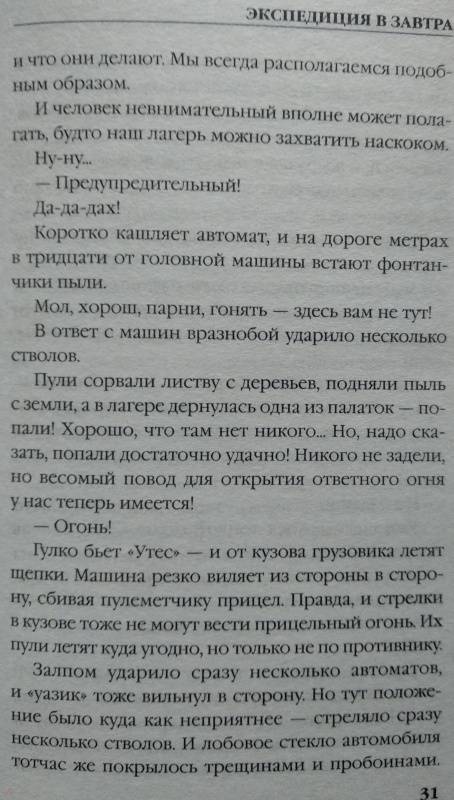 ЭКСПЕДИЦИЯ В ЗАВТРА

и что они делают. Мы всегда располагаемся подобным образом.

И человек невнимательный вполне может полагать, будто наш лагерь можно захватить наскоком.

Ну-ну...

— Предупредительный!

Да-да-дах!

Коротко кашляет автомат, и на дороге метрах в тридцати от головной машины встают фонтанчики пыли.

Мол, хорош, парни, гонять — здесь вам не тут!

В ответ с машин вразнобой ударило несколько стволов.

Пули сорвали листву с деревьев, подняли пыль с земли, а в лагере дернулась одна из палаток — попали! Хорошо, что там нет никого... Но, надо сказать, попали достаточно удачно! Никого не задели, но весомый повод для открытия ответного огня у нас теперь имеется!

— Огонь!

Гулко бьет «Утес» — и от кузова грузовика летят щепки. Машина резко виляет из стороны в сторону, сбивая пулеметчику прицел. Правда, и стрелки в кузове тоже не могут вести прицельный огонь. Их пули летят куда угодно, но только не по противнику.

Залпом ударило сразу несколько автоматов, и «уазик» тоже вильнул в сторону. Но тут положение было куда как неприятнее — стреляло сразу несколько стволов. И лобовое стекло автомобиля тотчас же покрылось трещинами и пробоинами.

31